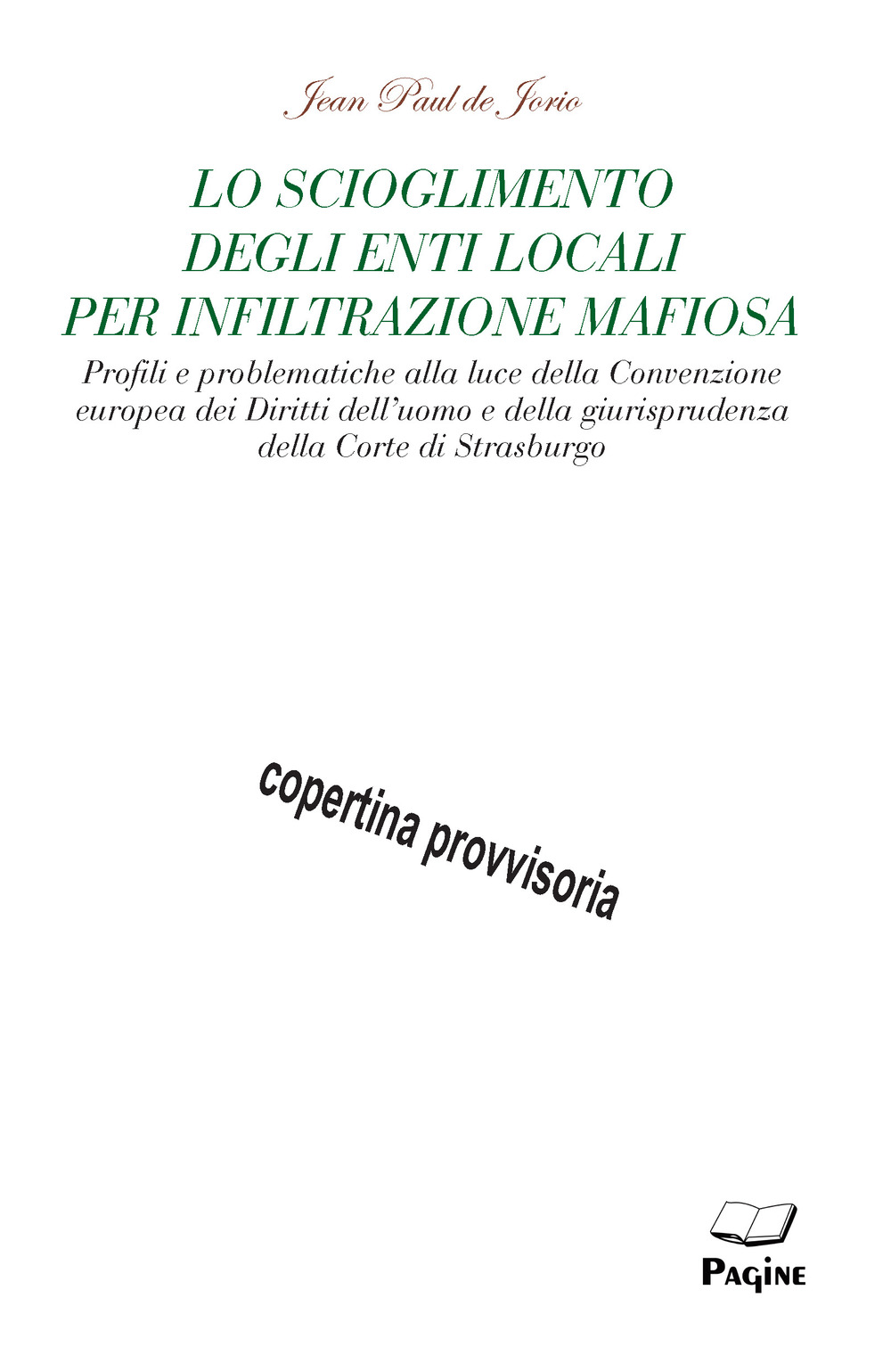 Jean Paul de Jorio

LO SCIOGLIMENTO DEGLI ENTI LOCALI PER INFILTRAZIONE MAFIOSA

Profili e problematiche alla luce della Convenzione europea dei Diritti dell'uomo e della giurisprudenza della Corte di Strasburgo

copertina provvisoria

PAGINE